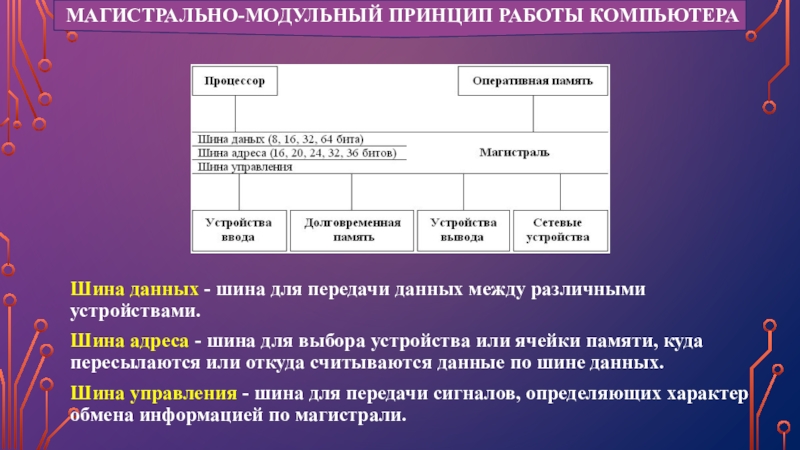 МАГИСТРАЛЬНО-МОДУЛЬНЫЙ ПРИНЦИП РАБОТЫ КОМПЬЮТЕРА

Процессор

Оперативная память

Шина данных (8, 16, 32, 64 бита)
Шина адреса (16, 20, 24, 32, 36 битов)
Шина управления

Магистраль

Устройства ввода

Долговременная память

Устройства вывода

Сетевые устройства

Шина данных - шина для передачи данных между различными устройствами.

Шина адреса - шина для выбора устройства или ячейки памяти, куда пересылаются или откуда считываются данные по шине данных.

Шина управления - шина для передачи сигналов, определяющих характер обмена информацией по магистрали.